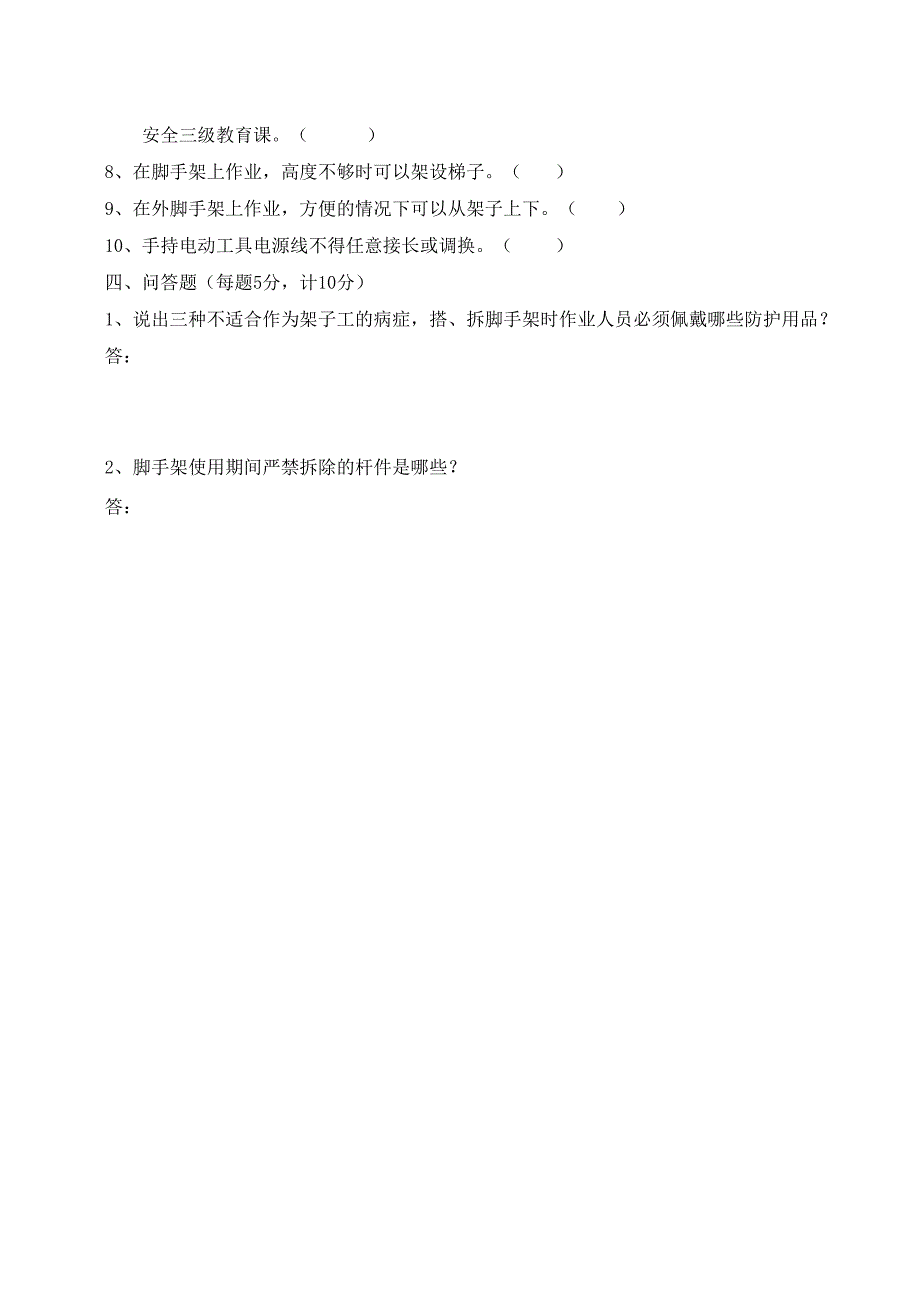 安全三级教育课。（　　）

8、在脚手架上作业，高度不够时可以架设梯子。（　　）

9、在外脚手架上作业，方便的情况下可以从架子上下。（　　）

10、手持电动工具电源线不得任意接长或调换。（　　）

四、问答题（每题5分，计10分）

1、说出三种不适合作为架子工的病症，搭、拆脚手架时作业人员必须佩戴哪些防护用品？

答：

2、脚手架使用期间严禁拆除的杆件是哪些？

答：